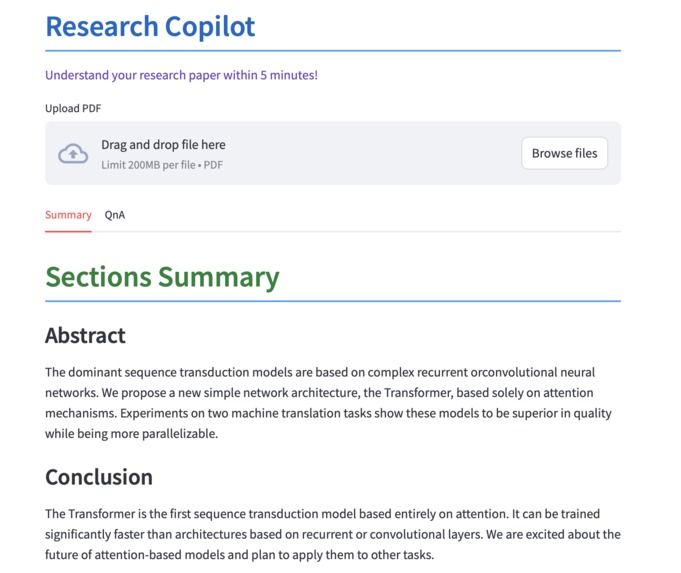 Research Copilot

Understand your research paper within 5 minutes!

Upload PDF

Drag and drop file here
Limit 200MB per file • PDF

Browse files

Summary QnA

Sections Summary

Abstract

The dominant sequence transduction models are based on complex recurrent orconvolutional neural networks. We propose a new simple network architecture, the Transformer, based solely on attention mechanisms. Experiments on two machine translation tasks show these models to be superior in quality while being more parallelizable.

Conclusion

The Transformer is the first sequence transduction model based entirely on attention. It can be trained significantly faster than architectures based on recurrent or convolutional layers. We are excited about the future of attention-based models and plan to apply them to other tasks.